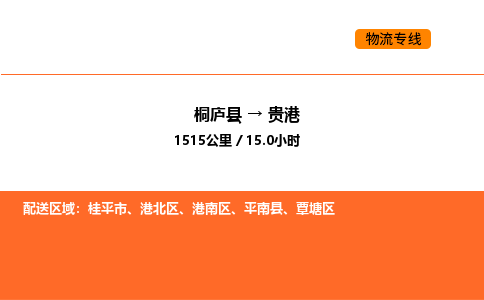 物流专线

桐庐县 → 贵港

1515公里 / 15.0小时

配送区域：桂平市、港北区、港南区、平南县、覃塘区